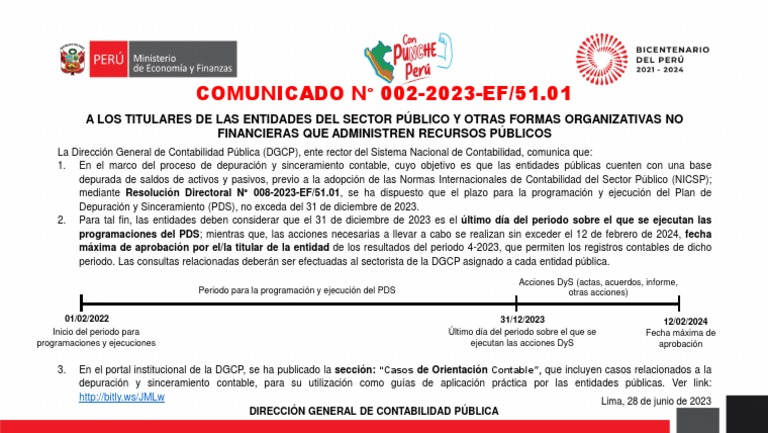 PERÚ Ministerio de Economía y Finanzas

Con PUNCHE Perú

BICENTENARIO DEL PERÚ 2021 - 2024

COMUNICADO N° 002-2023-EF/51.01

A LOS TITULARES DE LAS ENTIDADES DEL SECTOR PÚBLICO Y OTRAS FORMAS ORGANIZATIVAS NO FINANCIERAS QUE ADMINISTREN RECURSOS PÚBLICOS

La Dirección General de Contabilidad Pública (DGCP), ente rector del Sistema Nacional de Contabilidad, comunica que:

1. En el marco del proceso de depuración y sinceramiento contable, cuyo objetivo es que las entidades públicas cuenten con una base depurada de saldos de activos y pasivos, previo a la adopción de las Normas Internacionales de Contabilidad del Sector Público (NICSP); mediante Resolución Directoral N° 008-2023-EF/51.01, se ha dispuesto que el plazo para la programación y ejecución del Plan de Depuración y Sinceramiento (PDS), no exceda del 31 de diciembre de 2023.

2. Para tal fin, las entidades deben considerar que el 31 de diciembre de 2023 es el último día del periodo sobre el que se ejecutan las programaciones del PDS; mientras que, las acciones necesarias a llevar a cabo se realizan sin exceder el 12 de febrero de 2024, fecha máxima de aprobación por el/la titular de la entidad de los resultados del periodo 4-2023, que permiten los registros contables de dicho periodo. Las consultas relacionadas deberán ser efectuadas al sectorista de la DGCP asignado a cada entidad pública.

Periodo para la programación y ejecución del PDS

Acciones DyS (actas, acuerdos, informe, otras acciones)

01/02/2022
Inicio del periodo para programaciones y ejecuciones

31/12/2023
Último día del periodo sobre el que se ejecutan las acciones DyS

12/02/2024
Fecha máxima de aprobación

3. En el portal institucional de la DGCP, se ha publicado la sección: "Casos de Orientación Contable", que incluyen casos relacionados a la depuración y sinceramiento contable, para su utilización como guías de aplicación práctica por las entidades públicas. Ver link: http://bitly.ws/JMLw

Lima, 28 de junio de 2023

DIRECCIÓN GENERAL DE CONTABILIDAD PÚBLICA